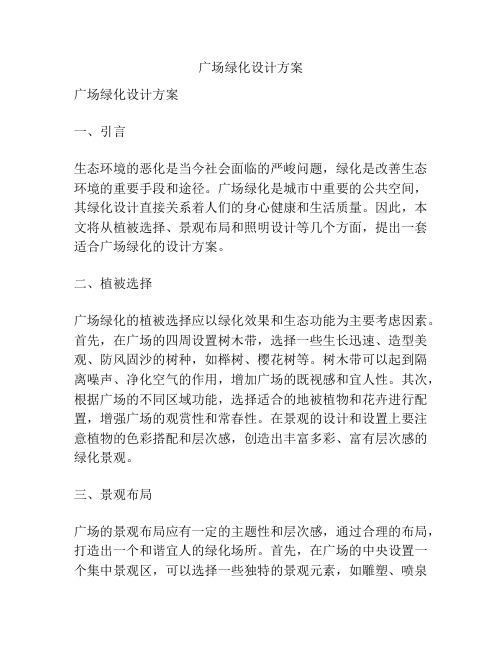 广场绿化设计方案

广场绿化设计方案

一、引言

生态环境的恶化是当今社会面临的严峻问题，绿化是改善生态环境的重要手段和途径。广场绿化是城市中重要的公共空间，其绿化设计直接关系着人们的身心健康和生活质量。因此，本文将从植被选择、景观布局和照明设计等几个方面，提出一套适合广场绿化的设计方案。

二、植被选择

广场绿化的植被选择应以绿化效果和生态功能为主要考虑因素。首先，在广场的四周设置树木带，选择一些生长迅速、造型美观、防风固沙的树种，如榉树、樱花树等。树木带可以起到隔离噪声、净化空气的作用，增加广场的既视感和宜人性。其次，根据广场的不同区域功能，选择适合的地被植物和花卉进行配置，增强广场的观赏性和常春性。在景观的设计和设置上要注意植物的色彩搭配和层次感，创造出丰富多彩、富有层次感的绿化景观。

三、景观布局

广场的景观布局应有一定的主题性和层次感，通过合理的布局，打造出一个和谐宜人的绿化场所。首先，在广场的中央设置一个集中景观区，可以选择一些独特的景观元素，如雕塑、喷泉